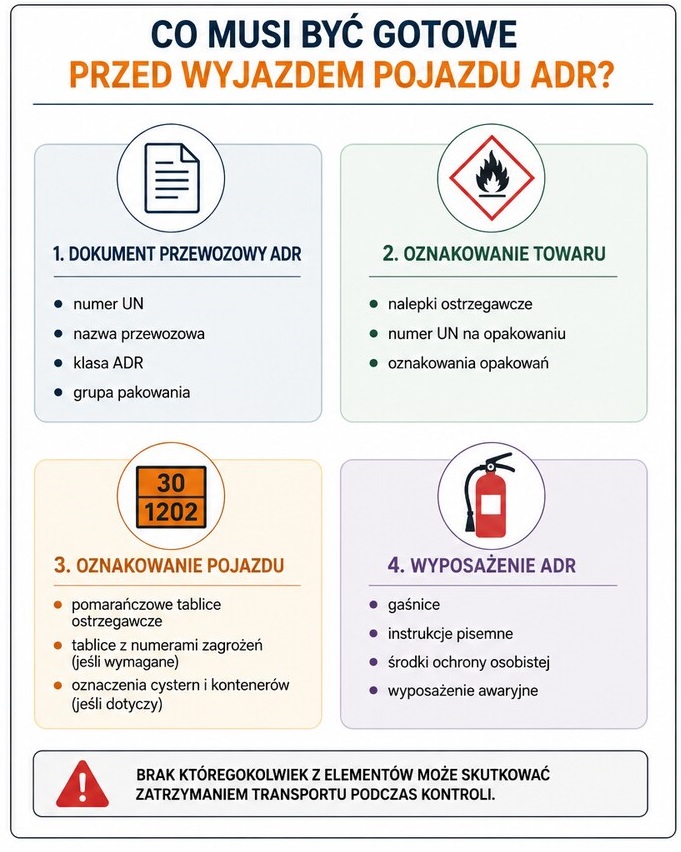 CO MUSI BYĆ GOTOWE
PRZED WYJAZDEM POJAZDU ADR?

1. DOKUMENT PRZEWOZOWY ADR

- numer UN
- nazwa przewozowa
- klasa ADR
- grupa pakowania

2. OZNAKOWANIE TOWARU

- nalepki ostrzegawcze
- numer UN na opakowaniu
- oznakowania opakowań

30
1202

3. OZNAKOWANIE POJAZDU

- pomarańczowe tablice ostrzegawcze
- tablice z numerami zagrożeń (jeśli wymagane)
- oznaczenia cystern i kontenerów (jeśli dotyczy)

4. WYPOSAŻENIE ADR

- gaśnice
- instrukcje pisemne
- środki ochrony osobistej
- wyposażenie awaryjne

BRAK KTÓREGOKOLWIEK Z ELEMENTÓW MOŻE SKUTKOWAĆ ZATRZYMANIEM TRANSPORTU PODCZAS KONTROLI.